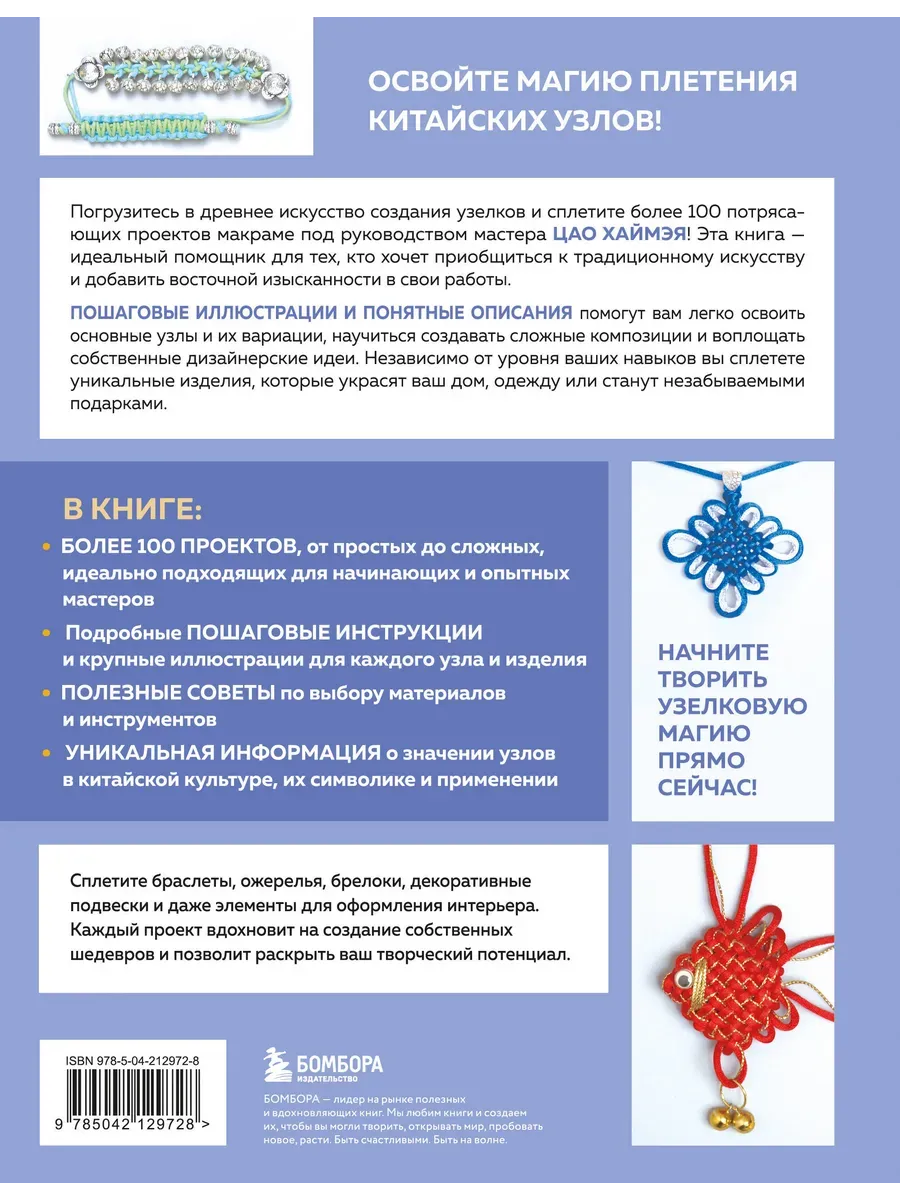 ОСВОЙТЕ МАГИЮ ПЛЕТЕНИЯ КИТАЙСКИХ УЗЛОВ!

Погрузитесь в древнее искусство создания узелков и сплетите более 100 потрясающих проектов макраме под руководством мастера ЦАО ХАЙМЭЯ! Эта книга — идеальный помощник для тех, кто хочет приобщиться к традиционному искусству и добавить восточной изысканности в свои работы.

ПОШАГОВЫЕ ИЛЛЮСТРАЦИИ И ПОНЯТНЫЕ ОПИСАНИЯ помогут вам легко освоить основные узлы и их вариации, научиться создавать сложные композиции и воплощать собственные дизайнерские идеи. Независимо от уровня ваших навыков вы сплетете уникальные изделия, которые украсят ваш дом, одежду или станут незабываемыми подарками.

В КНИГЕ:

• БОЛЕЕ 100 ПРОЕКТОВ, от простых до сложных, идеально подходящих для начинающих и опытных мастеров

• Подробные ПОШАГОВЫЕ ИНСТРУКЦИИ и крупные иллюстрации для каждого узла и изделия

• ПОЛЕЗНЫЕ СОВЕТЫ по выбору материалов и инструментов

• УНИКАЛЬНАЯ ИНФОРМАЦИЯ о значении узлов в китайской культуре, их символике и применении

НАЧНИТЕ ТВОРИТЬ УЗЕЛКОВУЮ МАГИЮ ПРЯМО СЕЙЧАС!

Сплетите браслеты, ожерелья, брелоки, декоративные подвески и даже элементы для оформления интерьера. Каждый проект вдохновит на создание собственных шедевров и позволит раскрыть ваш творческий потенциал.

ISBN 978-5-04-212972-8

9 785042 129728 >

БОМБОРА ИЗДАТЕЛЬСТВО

БОМБОРА — лидер на рынке полезных и вдохновляющих книг. Мы любим книги и создаем их, чтобы вы могли творить, открывать мир, пробовать новое, расти. Быть счастливыми. Быть на волне.